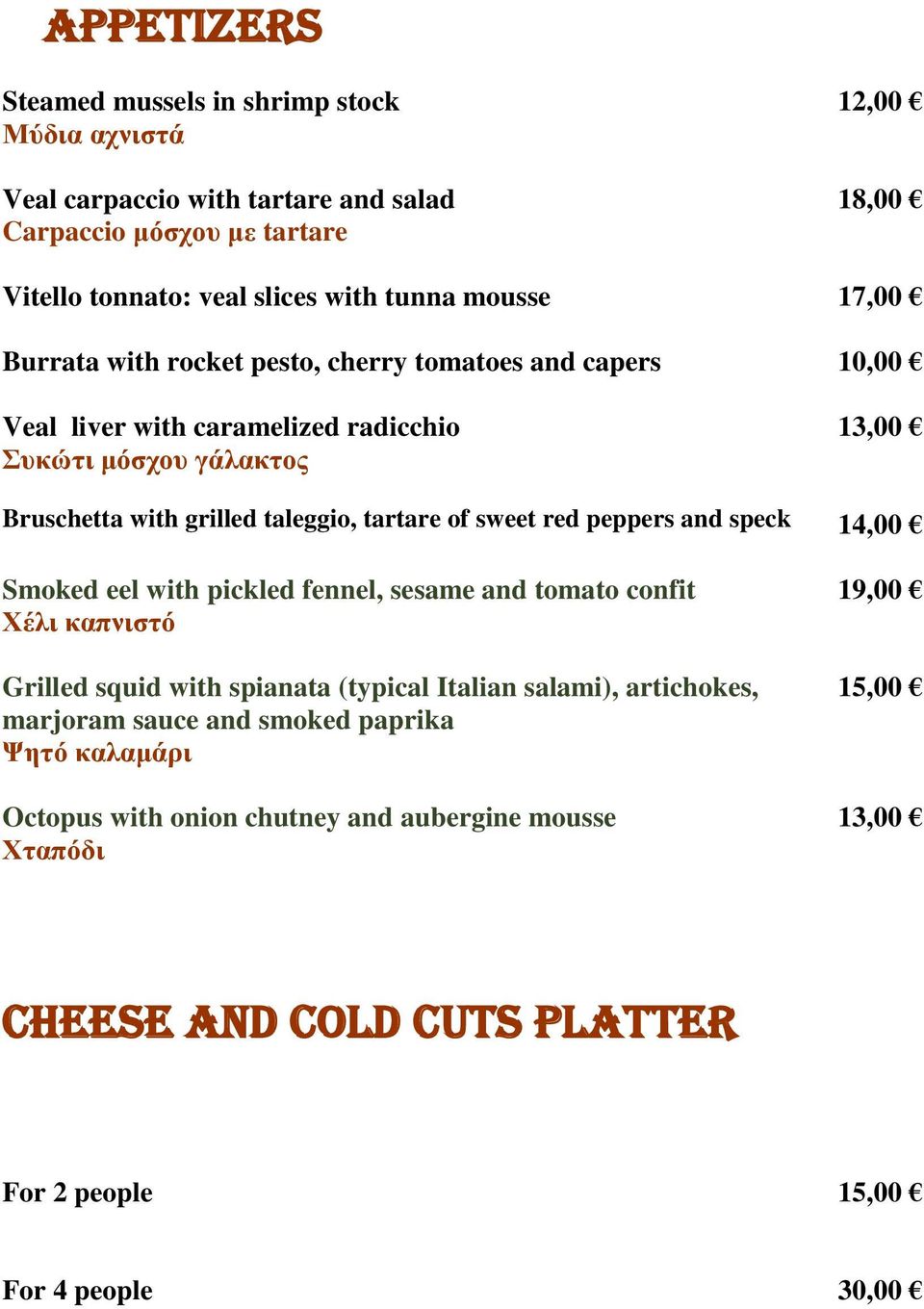 APPETIZERS

Steamed mussels in shrimp stock 12,00 €
Μύδια αχνιστά

Veal carpaccio with tartare and salad 18,00 €
Carpaccio μόσχου με tartare

Vitello tonnato: veal slices with tunna mousse 17,00 €

Burrata with rocket pesto, cherry tomatoes and capers 10,00 €

Veal liver with caramelized radicchio 13,00 €
Συκώτι μόσχου γάλακτος

Bruschetta with grilled taleggio, tartare of sweet red peppers and speck 14,00 €

Smoked eel with pickled fennel, sesame and tomato confit 19,00 €
Χέλι καπνιστό

Grilled squid with spianata (typical Italian salami), artichokes, marjoram sauce and smoked paprika 15,00 €
Ψητό καλαμάρι

Octopus with onion chutney and aubergine mousse 13,00 €
Χταπόδι

CHEESE AND COLD CUTS PLATTER

For 2 people 15,00 €

For 4 people 30,00 €